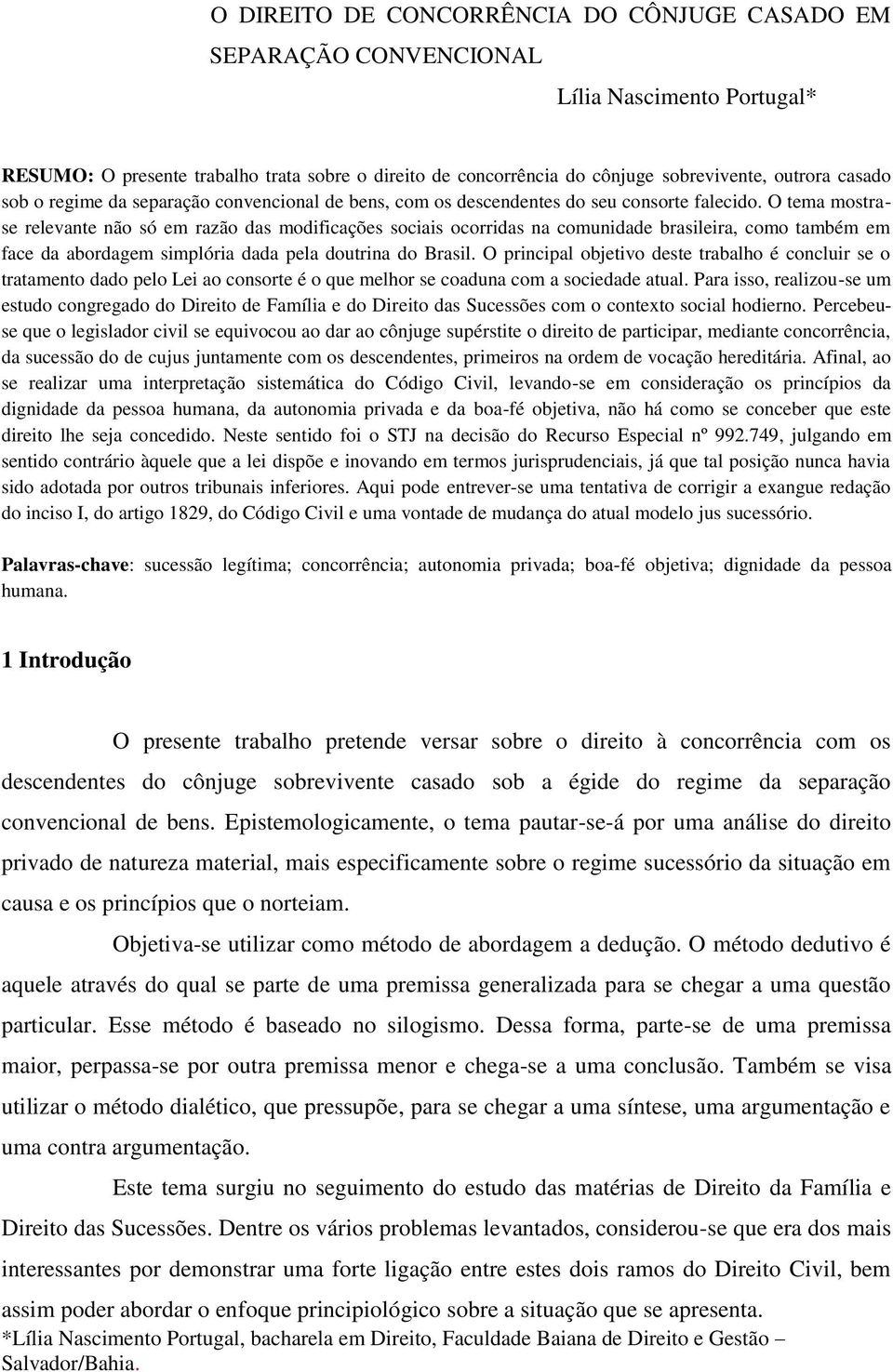 O DIREITO DE CONCORRÊNCIA DO CÔNJUGE CASADO EM SEPARAÇÃO CONVENCIONAL

Lília Nascimento Portugal*

RESUMO: O presente trabalho trata sobre o direito de concorrência do cônjuge sobrevivente, outrora casado sob o regime da separação convencional de bens, com os descendentes do seu consorte falecido. O tema mostra-se relevante não só em razão das modificações sociais ocorridas na comunidade brasileira, como também em face da abordagem simplória dada pela doutrina do Brasil. O principal objetivo deste trabalho é concluir se o tratamento dado pelo Lei ao consorte é o que melhor se coaduna com a sociedade atual. Para isso, realizou-se um estudo congregado do Direito de Família e do Direito das Sucessões com o contexto social hodierno. Percebeu-se que o legislador civil se equivocou ao dar ao cônjuge supérstite o direito de participar, mediante concorrência, da sucessão do de cujus juntamente com os descendentes, primeiros na ordem de vocação hereditária. Afinal, ao se realizar uma interpretação sistemática do Código Civil, levando-se em consideração os princípios da dignidade da pessoa humana, da autonomia privada e da boa-fé objetiva, não há como se conceber que este direito lhe seja concedido. Neste sentido foi o STJ na decisão do Recurso Especial nº 992.749, julgando em sentido contrário àquele que a lei dispõe e inovando em termos jurisprudenciais, já que tal posição nunca havia sido adotada por outros tribunais inferiores. Aqui pode entrever-se uma tentativa de corrigir a exangue redação do inciso I, do artigo 1829, do Código Civil e uma vontade de mudança do atual modelo jus sucessório.

Palavras-chave: sucessão legítima; concorrência; autonomia privada; boa-fé objetiva; dignidade da pessoa humana.

1 Introdução

O presente trabalho pretende versar sobre o direito à concorrência com os descendentes do cônjuge sobrevivente casado sob a égide do regime da separação convencional de bens. Epistemologicamente, o tema pautar-se-á por uma análise do direito privado de natureza material, mais especificamente sobre o regime sucessório da situação em causa e os princípios que o norteiam.

Objetiva-se utilizar como método de abordagem a dedução. O método dedutivo é aquele através do qual se parte de uma premissa generalizada para se chegar a uma questão particular. Esse método é baseado no silogismo. Dessa forma, parte-se de uma premissa maior, perpassa-se por outra premissa menor e chega-se a uma conclusão. Também se visa utilizar o método dialético, que pressupõe, para se chegar a uma síntese, uma argumentação e uma contra argumentação.

Este tema surgiu no seguimento do estudo das matérias de Direito da Família e Direito das Sucessões. Dentre os vários problemas levantados, considerou-se que era dos mais interessantes por demonstrar uma forte ligação entre estes dois ramos do Direito Civil, bem assim poder abordar o enfoque principiológico sobre a situação que se apresenta.

*Lília Nascimento Portugal, bacharela em Direito, Faculdade Baiana de Direito e Gestão – Salvador/Bahia.